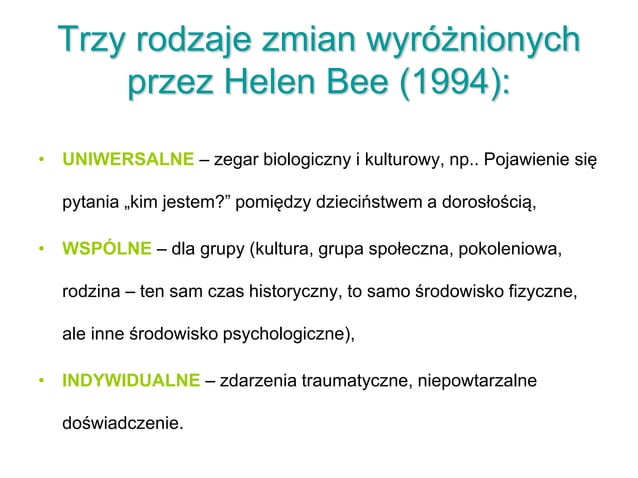 Trzy rodzaje zmian wyróżnionych przez Helen Bee (1994):

• UNIWERSALNE – zegar biologiczny i kulturowy, np.. Pojawienie się pytania „kim jestem?” pomiędzy dzieciństwem a dorosłością,

• WSPÓLNE – dla grupy (kultura, grupa społeczna, pokoleniowa, rodzina – ten sam czas historyczny, to samo środowisko fizyczne, ale inne środowisko psychologiczne),

• INDYWIDUALNE – zdarzenia traumatyczne, niepowtarzalne doświadczenie.